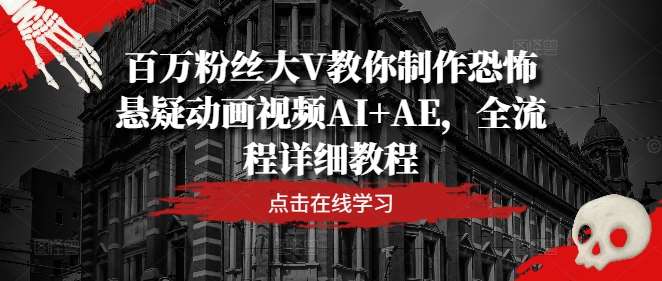 百万粉丝大V教你制作恐怖悬疑动画视频AI+AE，全流程详细教程

点击在线学习